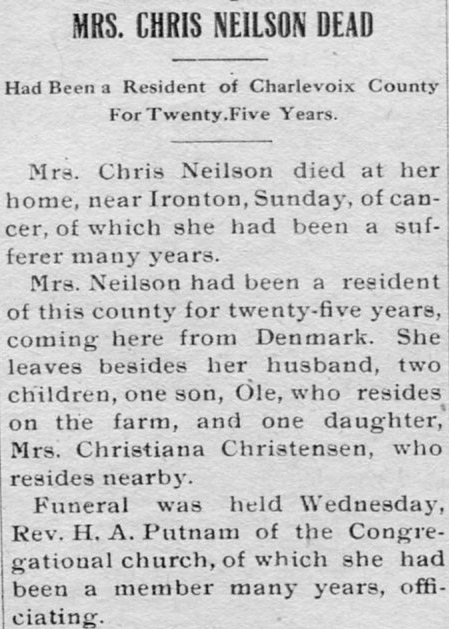 MRS. CHRIS NEILSON DEAD

Had Been a Resident of Charlevoix County For Twenty.Five Years.

Mrs. Chris Neilson died at her home, near Ironton, Sunday, of cancer, of which she had been a sufferer many years.

Mrs. Neilson had been a resident of this county for twenty-five years, coming here from Denmark. She leaves besides her husband, two children, one son, Ole, who resides on the farm, and one daughter, Mrs. Christiana Christensen, who resides nearby.

Funeral was held Wednesday, Rev. H. A. Putnam of the Congregational church, of which she had been a member many years, officiating.